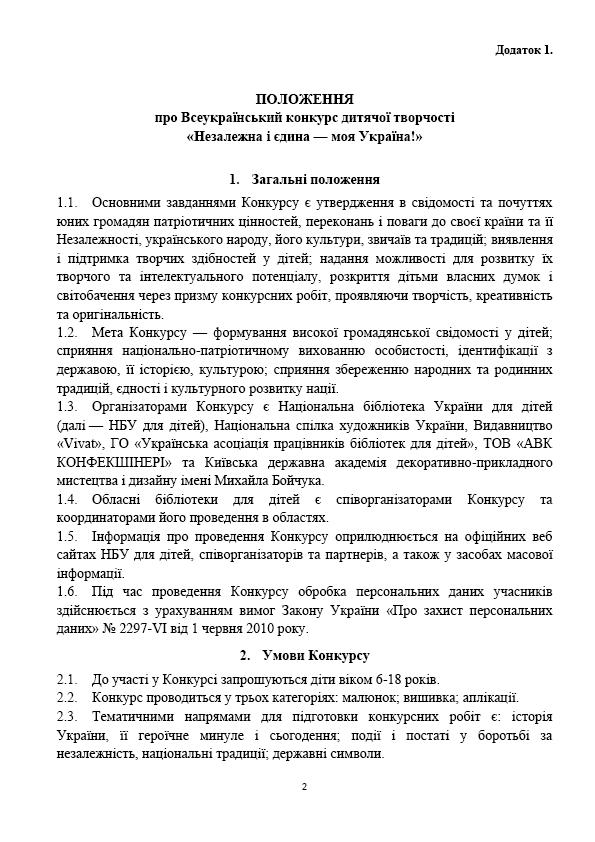 Додаток 1.

ПОЛОЖЕННЯ
про Всеукраїнський конкурс дитячої творчості
«Незалежна і єдина — моя Україна!»

1. Загальні положення

1.1. Основними завданнями Конкурсу є утвердження в свідомості та почуттях юних громадян патріотичних цінностей, переконань і поваги до своєї країни та її Незалежності, українського народу, його культури, звичаїв та традицій; виявлення і підтримка творчих здібностей у дітей; надання можливості для розвитку їх творчого та інтелектуального потенціалу, розкриття дітьми власних думок і світобачення через призму конкурсних робіт, проявляючи творчість, креативність та оригінальність.
1.2. Мета Конкурсу — формування високої громадянської свідомості у дітей; сприяння національно-патріотичному вихованню особистості, ідентифікації з державою, її історією, культурою; сприяння збереженню народних та родинних традицій, єдності і культурного розвитку нації.
1.3. Організаторами Конкурсу є Національна бібліотека України для дітей (далі — НБУ для дітей), Національна спілка художників України, Видавництво «Vivat», ГО «Українська асоціація працівників бібліотек для дітей», ТОВ «АВК КОНФЕКШІНЕРІ» та Київська державна академія декоративно-прикладного мистецтва і дизайну імені Михайла Бойчука.
1.4. Обласні бібліотеки для дітей є співорганізаторами Конкурсу та координаторами його проведення в областях.
1.5. Інформація про проведення Конкурсу оприлюднюється на офіційних веб сайтах НБУ для дітей, співорганізаторів та партнерів, а також у засобах масової інформації.
1.6. Під час проведення Конкурсу обробка персональних даних учасників здійснюється з урахуванням вимог Закону України «Про захист персональних даних» № 2297-VI від 1 червня 2010 року.

2. Умови Конкурсу

2.1. До участі у Конкурсі запрошуються діти віком 6-18 років.
2.2. Конкурс проводиться у трьох категоріях: малюнок; вишивка; аплікації.
2.3. Тематичними напрямами для підготовки конкурсних робіт є: історія України, її героїчне минуле і сьогодення; події і постаті у боротьбі за незалежність, національні традиції; державні символи.

2